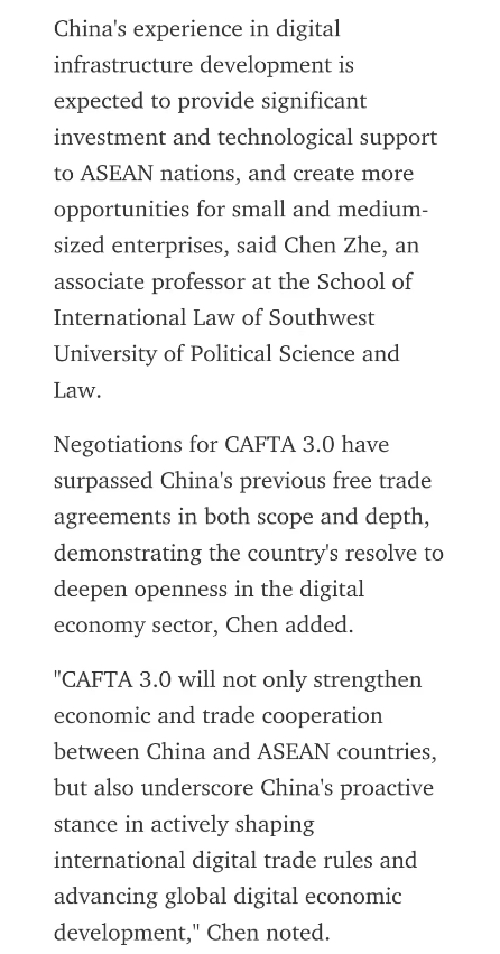 China's experience in digital infrastructure development is expected to provide significant investment and technological support to ASEAN nations, and create more opportunities for small and medium-sized enterprises, said Chen Zhe, an associate professor at the School of International Law of Southwest University of Political Science and Law.

Negotiations for CAFTA 3.0 have surpassed China's previous free trade agreements in both scope and depth, demonstrating the country's resolve to deepen openness in the digital economy sector, Chen added.

"CAFTA 3.0 will not only strengthen economic and trade cooperation between China and ASEAN countries, but also underscore China's proactive stance in actively shaping international digital trade rules and advancing global digital economic development," Chen noted.